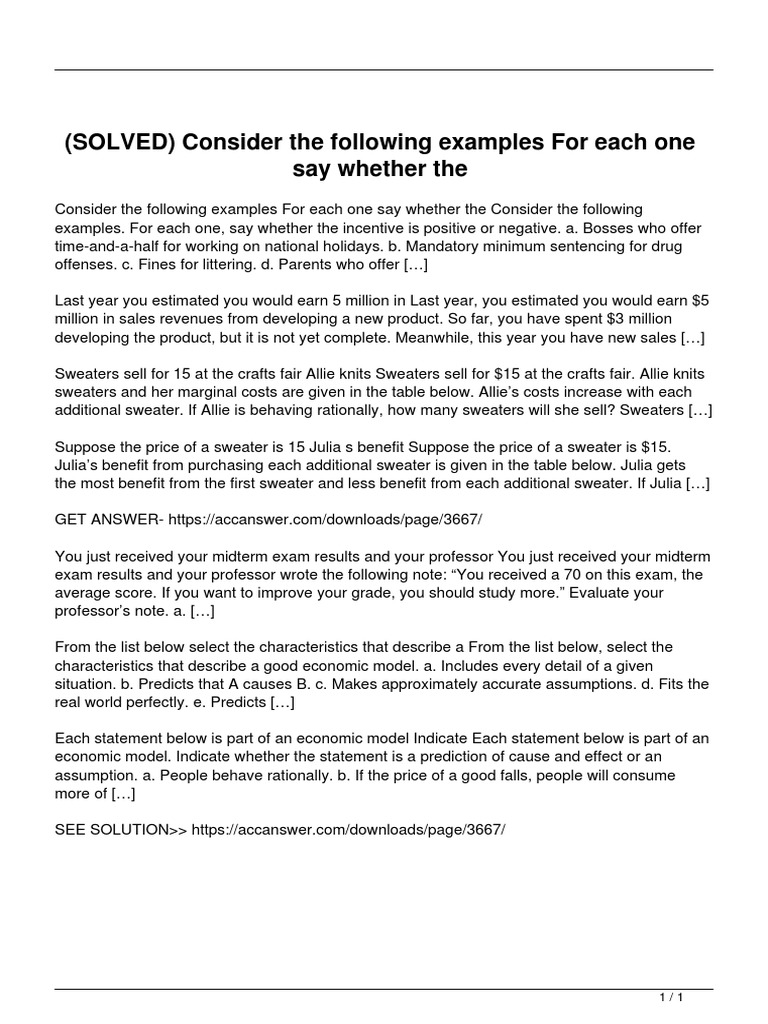 (SOLVED) Consider the following examples For each one say whether the

Consider the following examples For each one say whether the Consider the following examples. For each one, say whether the incentive is positive or negative. a. Bosses who offer time-and-a-half for working on national holidays. b. Mandatory minimum sentencing for drug offenses. c. Fines for littering. d. Parents who offer […]

Last year you estimated you would earn 5 million in Last year, you estimated you would earn \$5 million in sales revenues from developing a new product. So far, you have spent \$3 million developing the product, but it is not yet complete. Meanwhile, this year you have new sales […]

Sweaters sell for 15 at the crafts fair Allie knits Sweaters sell for \$15 at the crafts fair. Allie knits sweaters and her marginal costs are given in the table below. Allie's costs increase with each additional sweater. If Allie is behaving rationally, how many sweaters will she sell? Sweaters […]

Suppose the price of a sweater is 15 Julia s benefit Suppose the price of a sweater is \$15. Julia's benefit from purchasing each additional sweater is given in the table below. Julia gets the most benefit from the first sweater and less benefit from each additional sweater. If Julia […]

GET ANSWER- https://accanswer.com/downloads/page/3667/

You just received your midterm exam results and your professor You just received your midterm exam results and your professor wrote the following note: "You received a 70 on this exam, the average score. If you want to improve your grade, you should study more." Evaluate your professor's note. a. […]

From the list below select the characteristics that describe a From the list below, select the characteristics that describe a good economic model. a. Includes every detail of a given situation. b. Predicts that A causes B. c. Makes approximately accurate assumptions. d. Fits the real world perfectly. e. Predicts […]

Each statement below is part of an economic model Indicate Each statement below is part of an economic model. Indicate whether the statement is a prediction of cause and effect or an assumption. a. People behave rationally. b. If the price of a good falls, people will consume more of […]

SEE SOLUTION>> https://accanswer.com/downloads/page/3667/

1 / 1